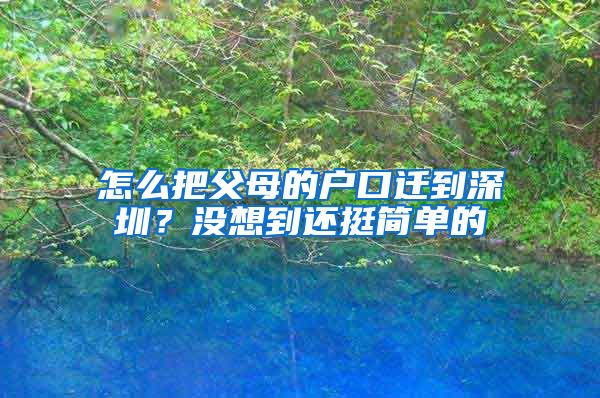 怎么把父母的户口迁到深圳？没想到还挺简单的